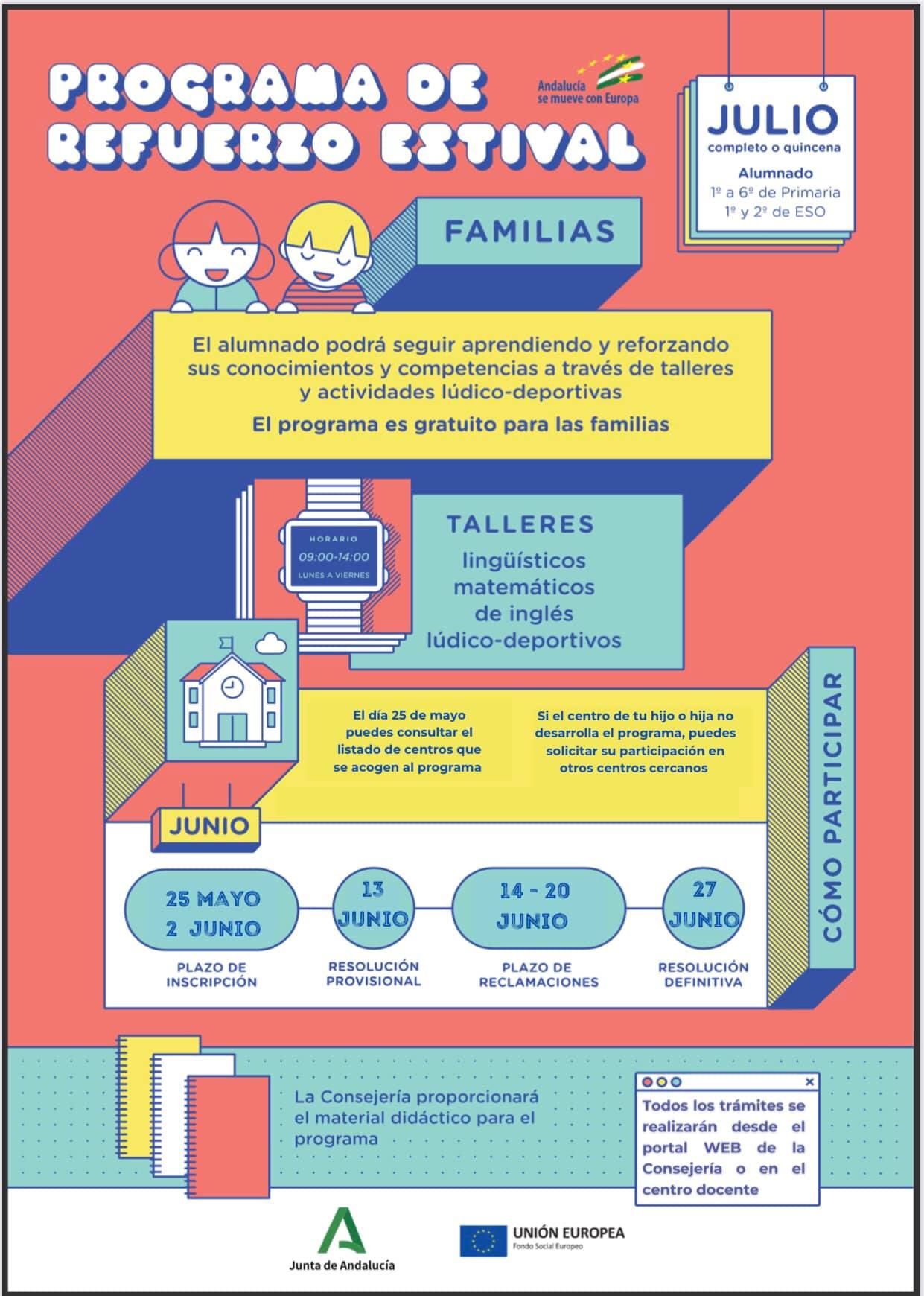 PROGRAMA DE REFUERZO ESTIVAL

Andalucía se mueve con Europa

JULIO
completo o quincena
Alumnado
1º a 6º de Primaria
1º y 2º de ESO

FAMILIAS

El alumnado podrá seguir aprendiendo y reforzando sus conocimientos y competencias a través de talleres y actividades lúdico-deportivas

El programa es gratuito para las familias

HORARIO
09:00-14:00
LUNES A VIERNES

TALLERES
lingüísticos
matemáticos
de inglés
lúdico-deportivos

El día 25 de mayo puedes consultar el listado de centros que se acogen al programa

Si el centro de tu hijo o hija no desarrolla el programa, puedes solicitar su participación en otros centros cercanos

CÓMO PARTICIPAR

JUNIO

25 MAYO
2 JUNIO
PLAZO DE INSCRIPCIÓN

13 JUNIO
RESOLUCIÓN PROVISIONAL

14 - 20 JUNIO
PLAZO DE RECLAMACIONES

27 JUNIO
RESOLUCIÓN DEFINITIVA

La Consejería proporcionará el material didáctico para el programa

Todos los trámites se realizarán desde el portal WEB de la Consejería o en el centro docente

Junta de Andalucía

UNIÓN EUROPEA
Fondo Social Europeo